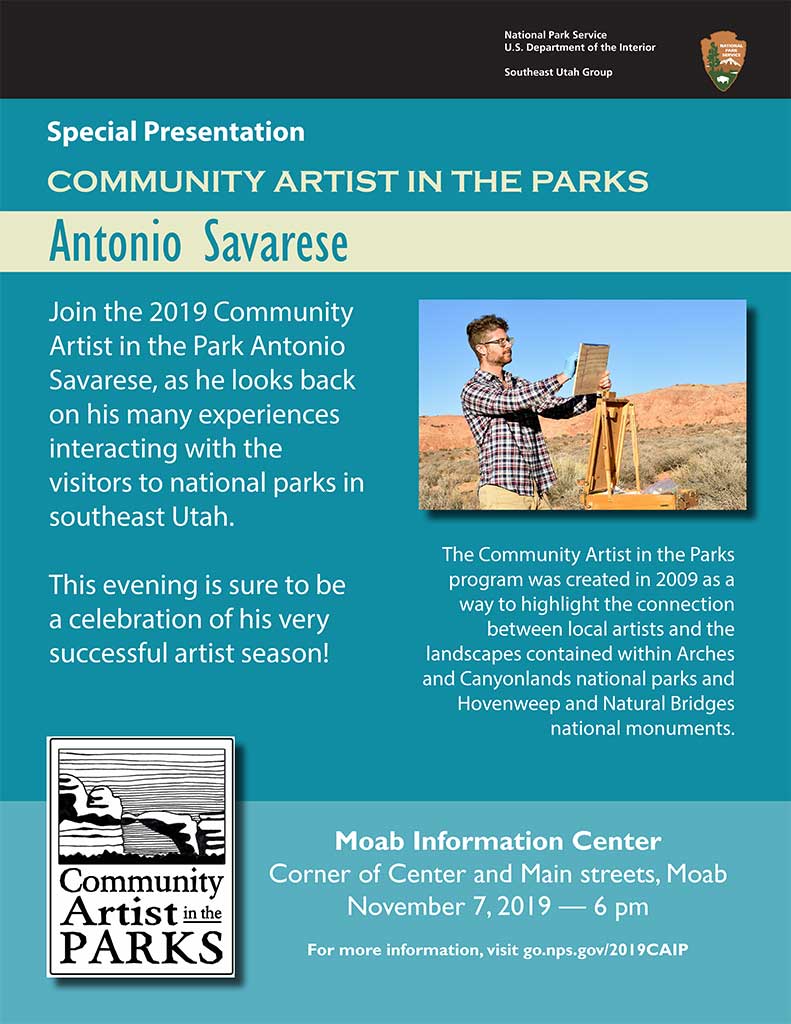 National Park Service
U.S. Department of the Interior

Southeast Utah Group

NATIONAL PARK SERVICE

Special Presentation

COMMUNITY ARTIST IN THE PARKS

Antonio Savarese

Join the 2019 Community Artist in the Park Antonio Savarese, as he looks back on his many experiences interacting with the visitors to national parks in southeast Utah.

This evening is sure to be a celebration of his very successful artist season!

The Community Artist in the Parks program was created in 2009 as a way to highlight the connection between local artists and the landscapes contained within Arches and Canyonlands national parks and Hovenweep and Natural Bridges national monuments.

Community Artist in the PARKS

Moab Information Center
Corner of Center and Main streets, Moab
November 7, 2019 — 6 pm

For more information, visit go.nps.gov/2019CAIP